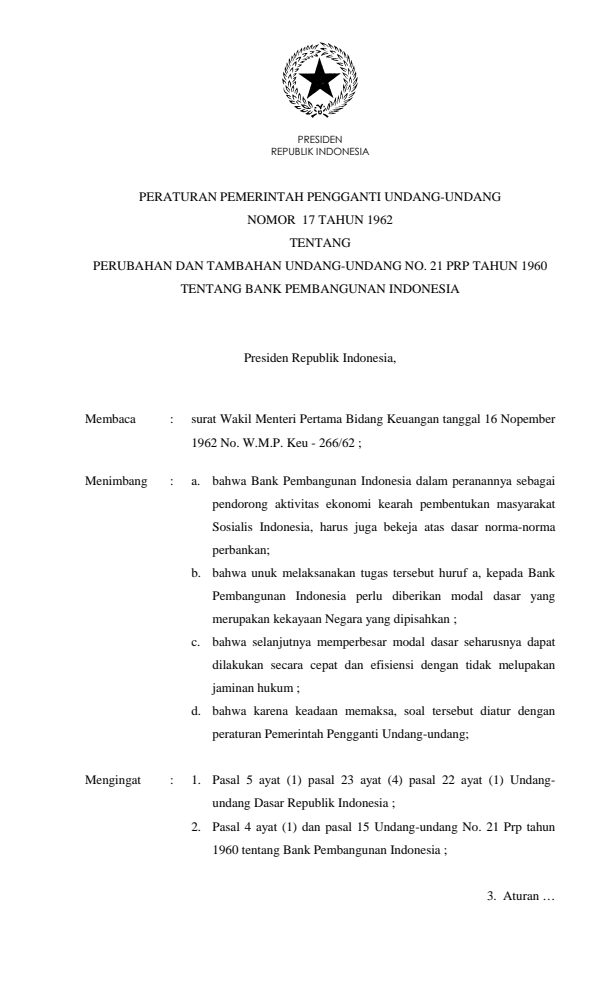 PRESIDEN
REPUBLIK INDONESIA

PERATURAN PEMERINTAH PENGGANTI UNDANG-UNDANG
NOMOR 17 TAHUN 1962
TENTANG
PERUBAHAN DAN TAMBAHAN UNDANG-UNDANG NO. 21 PRP TAHUN 1960
TENTANG BANK PEMBANGUNAN INDONESIA

Presiden Republik Indonesia,

Membaca : surat Wakil Menteri Pertama Bidang Keuangan tanggal 16 Nopember 1962 No. W.M.P. Keu - 266/62 ;

Menimbang : a. bahwa Bank Pembangunan Indonesia dalam peranannya sebagai pendorong aktivitas ekonomi kearah pembentukan masyarakat Sosialis Indonesia, harus juga bekeja atas dasar norma-norma perbankan;

b. bahwa unuk melaksanakan tugas tersebut huruf a, kepada Bank Pembangunan Indonesia perlu diberikan modal dasar yang merupakan kekayaan Negara yang dipisahkan ;

c. bahwa selanjutnya memperbesar modal dasar seharusnya dapat dilakukan secara cepat dan efisiensi dengan tidak melupakan jaminan hukum ;

d. bahwa karena keadaan memaksa, soal tersebut diatur dengan peraturan Pemerintah Pengganti Undang-undang;

Mengingat : 1. Pasal 5 ayat (1) pasal 23 ayat (4) pasal 22 ayat (1) Undang-undang Dasar Republik Indonesia ;

2. Pasal 4 ayat (1) dan pasal 15 Undang-undang No. 21 Prp tahun 1960 tentang Bank Pembangunan Indonesia ;

3. Aturan …